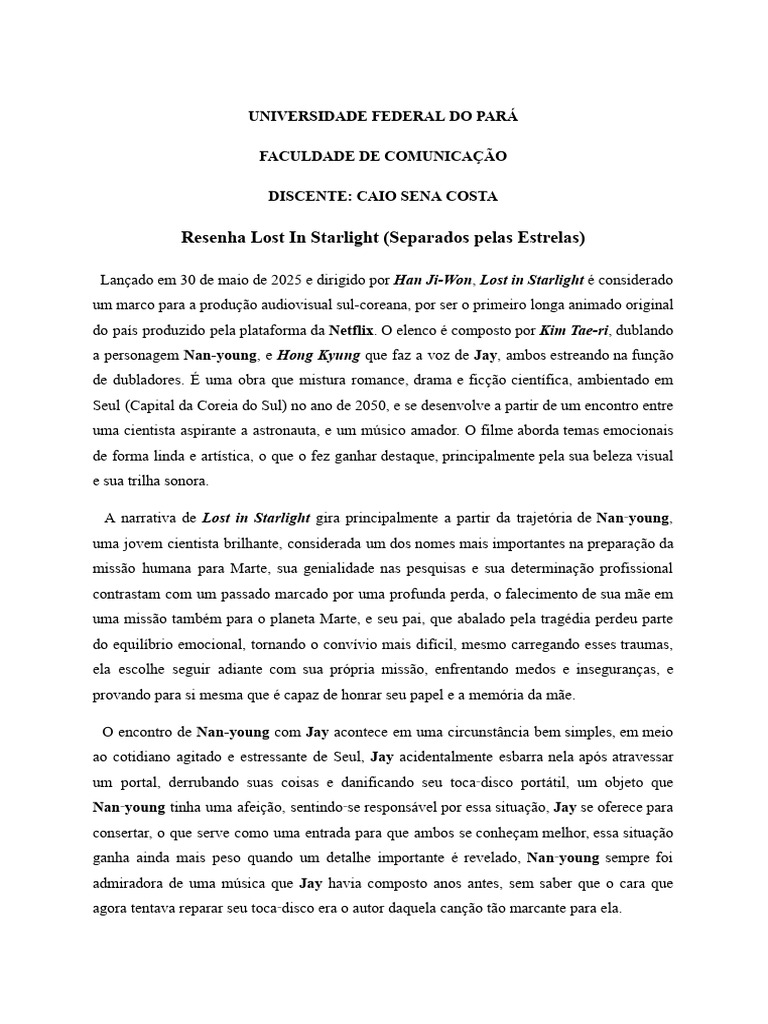 UNIVERSIDADE FEDERAL DO PARÁ

FACULDADE DE COMUNICAÇÃO

DISCENTE: CAIO SENA COSTA

Resenha Lost In Starlight (Separados pelas Estrelas)

Lançado em 30 de maio de 2025 e dirigido por Han Ji-Won, Lost in Starlight é considerado um marco para a produção audiovisual sul-coreana, por ser o primeiro longa animado original do país produzido pela plataforma da Netflix. O elenco é composto por Kim Tae-ri, dublando a personagem Nan-young, e Hong Kyung que faz a voz de Jay, ambos estreando na função de dubladores. É uma obra que mistura romance, drama e ficção científica, ambientado em Seul (Capital da Coreia do Sul) no ano de 2050, e se desenvolve a partir de um encontro entre uma cientista aspirante a astronauta, e um músico amador. O filme aborda temas emocionais de forma linda e artística, o que o fez ganhar destaque, principalmente pela sua beleza visual e sua trilha sonora.

A narrativa de Lost in Starlight gira principalmente a partir da trajetória de Nan-young, uma jovem cientista brilhante, considerada um dos nomes mais importantes na preparação da missão humana para Marte, sua genialidade nas pesquisas e sua determinação profissional contrastam com um passado marcado por uma profunda perda, o falecimento de sua mãe em uma missão também para o planeta Marte, e seu pai, que abalado pela tragédia perdeu parte do equilíbrio emocional, tornando o convívio mais difícil, mesmo carregando esses traumas, ela escolhe seguir adiante com sua própria missão, enfrentando medos e inseguranças, e provando para si mesma que é capaz de honrar seu papel e a memória da mãe.

O encontro de Nan-young com Jay acontece em uma circunstância bem simples, em meio ao cotidiano agitado e estressante de Seul, Jay acidentalmente esbarra nela após atravessar um portal, derrubando suas coisas e danificando seu toca-disco portátil, um objeto que Nan-young tinha uma afeição, sentindo-se responsável por essa situação, Jay se oferece para consertar, o que serve como uma entrada para que ambos se conheçam melhor, essa situação ganha ainda mais peso quando um detalhe importante é revelado, Nan-young sempre foi admiradora de uma música que Jay havia composto anos antes, sem saber que o cara que agora tentava reparar seu toca-disco era o autor daquela canção tão marcante para ela.